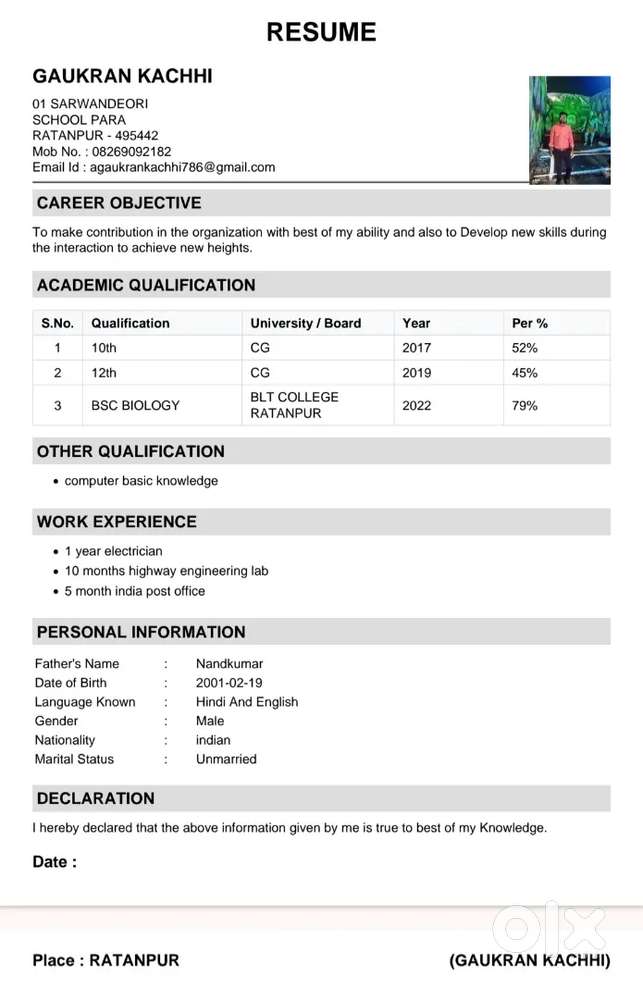 RESUME

GAUKRAN KACHHI

01 SARWANDEORI
SCHOOL PARA
RATANPUR - 495442
Mob No. : 08269092182
Email Id : agaukrankachhi786@gmail.com

CAREER OBJECTIVE

To make contribution in the organization with best of my ability and also to Develop new skills during the interaction to achieve new heights.

ACADEMIC QUALIFICATION

| S.No. | Qualification | University / Board | Year | Per % |
|---|---|---|---|---|
| 1 | 10th | CG | 2017 | 52% |
| 2 | 12th | CG | 2019 | 45% |
| 3 | BSC BIOLOGY | BLT COLLEGE RATANPUR | 2022 | 79% |

OTHER QUALIFICATION

• computer basic knowledge

WORK EXPERIENCE

• 1 year electrician
• 10 months highway engineering lab
• 5 month india post office

PERSONAL INFORMATION

Father's Name : Nandkumar
Date of Birth : 2001-02-19
Language Known : Hindi And English
Gender : Male
Nationality : indian
Marital Status : Unmarried

DECLARATION

I hereby declared that the above information given by me is true to best of my Knowledge.

Date :

olx

Place : RATANPUR

(GAUKRAN KACHHI)